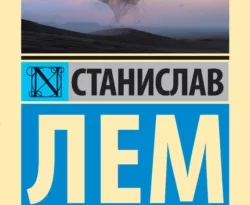 N СТАНИСЛАВ

ЛЕМ